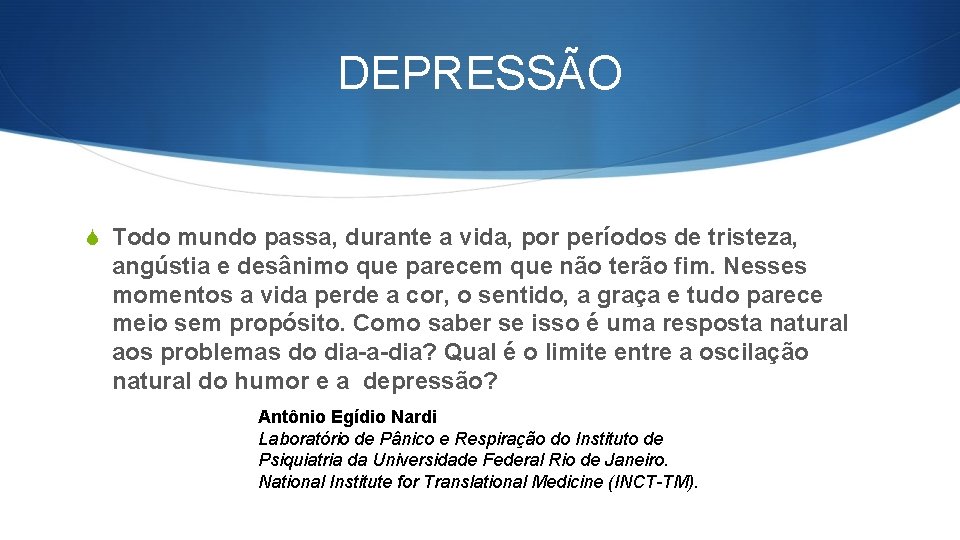 DEPRESSÃO

Todo mundo passa, durante a vida, por períodos de tristeza, angústia e desânimo que parecem que não terão fim. Nesses momentos a vida perde a cor, o sentido, a graça e tudo parece meio sem propósito. Como saber se isso é uma resposta natural aos problemas do dia-a-dia? Qual é o limite entre a oscilação natural do humor e a depressão?

Antônio Egídio Nardi
Laboratório de Pânico e Respiração do Instituto de Psiquiatria da Universidade Federal Rio de Janeiro.
National Institute for Translational Medicine (INCT-TM).